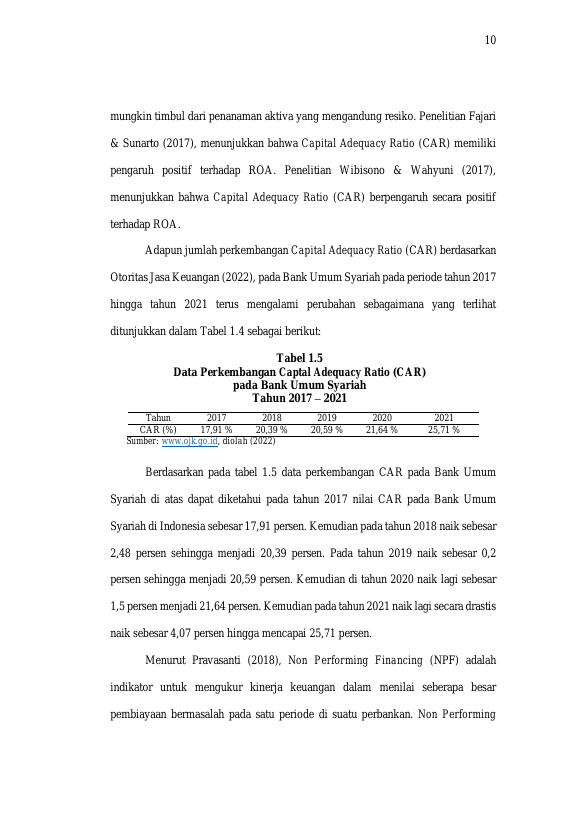 10

mungkin timbul dari penanaman aktiva yang mengandung resiko. Penelitian Fajari & Sunarto (2017), menunjukkan bahwa Capital Adequacy Ratio (CAR) memiliki pengaruh positif terhadap ROA. Penelitian Wibisono & Wahyuni (2017), menunjukkan bahwa Capital Adequacy Ratio (CAR) berpengaruh secara positif terhadap ROA.

Adapun jumlah perkembangan Capital Adequacy Ratio (CAR) berdasarkan Otoritas Jasa Keuangan (2022), pada Bank Umum Syariah pada periode tahun 2017 hingga tahun 2021 terus mengalami perubahan sebagaimana yang terlihat ditunjukkan dalam Tabel 1.4 sebagai berikut:

Tabel 1.5
Data Perkembangan Captal Adequacy Ratio (CAR)
pada Bank Umum Syariah
Tahun 2017 – 2021

| Tahun | 2017 | 2018 | 2019 | 2020 | 2021 |
|---|---|---|---|---|---|
| CAR (%) | 17,91 % | 20,39 % | 20,59 % | 21,64 % | 25,71 % |

Sumber: www.ojk.go.id, diolah (2022)

Berdasarkan pada tabel 1.5 data perkembangan CAR pada Bank Umum Syariah di atas dapat diketahui pada tahun 2017 nilai CAR pada Bank Umum Syariah di Indonesia sebesar 17,91 persen. Kemudian pada tahun 2018 naik sebesar 2,48 persen sehingga menjadi 20,39 persen. Pada tahun 2019 naik sebesar 0,2 persen sehingga menjadi 20,59 persen. Kemudian di tahun 2020 naik lagi sebesar 1,5 persen menjadi 21,64 persen. Kemudian pada tahun 2021 naik lagi secara drastis naik sebesar 4,07 persen hingga mencapai 25,71 persen.

Menurut Pravasanti (2018), Non Performing Financing (NPF) adalah indikator untuk mengukur kinerja keuangan dalam menilai seberapa besar pembiayaan bermasalah pada satu periode di suatu perbankan. Non Performing